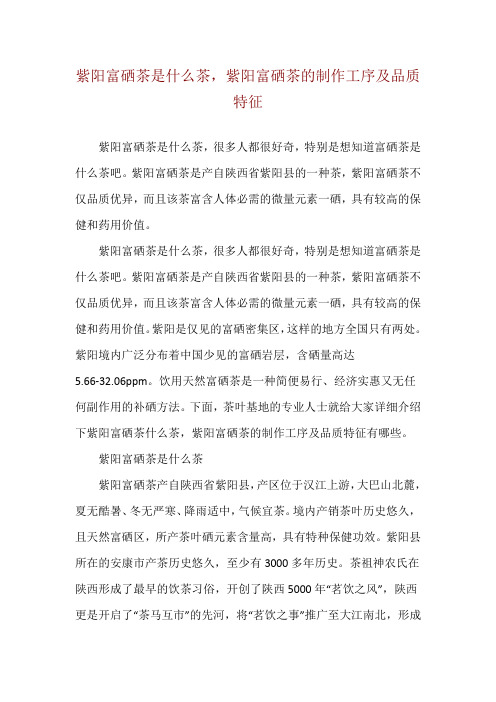 紫阳富硒茶是什么茶，紫阳富硒茶的制作工序及品质特征

紫阳富硒茶是什么茶，很多人都很好奇，特别是想知道富硒茶是什么茶吧。紫阳富硒茶是产自陕西省紫阳县的一种茶，紫阳富硒茶不仅品质优异，而且该茶富含人体必需的微量元素一硒，具有较高的保健和药用价值。

紫阳富硒茶是什么茶，很多人都很好奇，特别是想知道富硒茶是什么茶吧。紫阳富硒茶是产自陕西省紫阳县的一种茶，紫阳富硒茶不仅品质优异，而且该茶富含人体必需的微量元素一硒，具有较高的保健和药用价值。紫阳是仅见的富硒密集区，这样的地方全国只有两处。紫阳境内广泛分布着中国少见的富硒岩层，含硒量高达5.66-32.06ppm。饮用天然富硒茶是一种简便易行、经济实惠又无任何副作用的补硒方法。下面，茶叶基地的专业人士就给大家详细介绍下紫阳富硒茶什么茶，紫阳富硒茶的制作工序及品质特征有哪些。

紫阳富硒茶是什么茶

紫阳富硒茶产自陕西省紫阳县，产区位于汉江上游，大巴山北麓，夏无酷暑、冬无严寒、降雨适中，气候宜茶。境内产销茶叶历史悠久，且天然富硒区，所产茶叶硒元素含量高，具有特种保健功效。紫阳县所在的安康市产茶历史悠久，至少有3000多年历史。茶祖神农氏在陕西形成了最早的饮茶习俗，开创了陕西5000年“茗饮之风”，陕西更是开启了“茶马互市”的先河，将“茗饮之事”推广至大江南北，形成